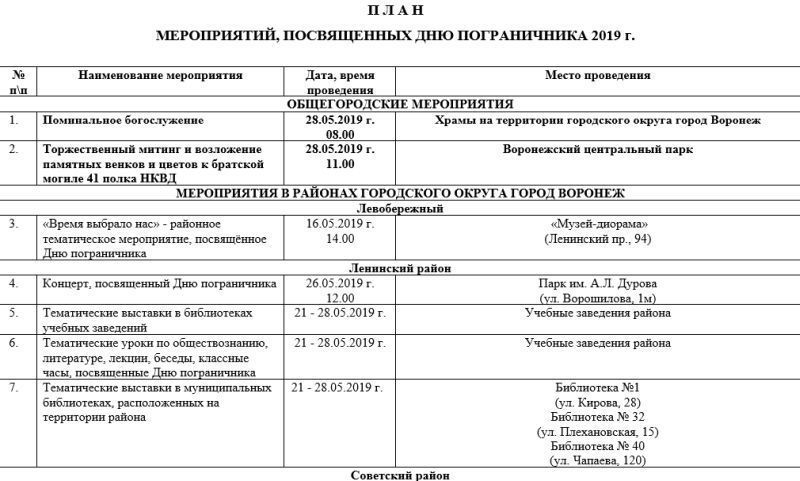 П Л А Н

МЕРОПРИЯТИЙ, ПОСВЯЩЕННЫХ ДНЮ ПОГРАНИЧНИКА 2019 г.

| № п\п | Наименование мероприятия | Дата, время проведения | Место проведения |
|---|---|---|---|
| ОБЩЕГОРОДСКИЕ МЕРОПРИЯТИЯ | | | |
| 1. | Поминальное богослужение | 28.05.2019 г. 08.00 | Храмы на территории городского округа город Воронеж |
| 2. | Торжественный митинг и возложение памятных венков и цветов к братской могиле 41 полка НКВД | 28.05.2019 г. 11.00 | Воронежский центральный парк |
| МЕРОПРИЯТИЯ В РАЙОНАХ ГОРОДСКОГО ОКРУГА ГОРОД ВОРОНЕЖ | | | |
| Левобережный | | | |
| 3. | «Время выбрало нас» - районное тематическое мероприятие, посвящённое Дню пограничника | 16.05.2019 г. 14.00 | «Музей-диорама» (Ленинский пр., 94) |
| Ленинский район | | | |
| 4. | Концерт, посвященный Дню пограничника | 26.05.2019 г. 12.00 | Парк им. А.Л. Дурова (ул. Ворошилова, 1м) |
| 5. | Тематические выставки в библиотеках учебных заведений | 21 - 28.05.2019 г. | Учебные заведения района |
| 6. | Тематические уроки по обществознанию, литературе, лекции, беседы, классные часы, посвященные Дню пограничника | 21 - 28.05.2019 г. | Учебные заведения района |
| 7. | Тематические выставки в муниципальных библиотеках, расположенных на территории района | 21 - 28.05.2019 г. | Библиотека №1 (ул. Кирова, 28) Библиотека № 32 (ул. Плехановская, 15) Библиотека № 40 (ул. Чапаева, 120) |
| Советский район | | | |